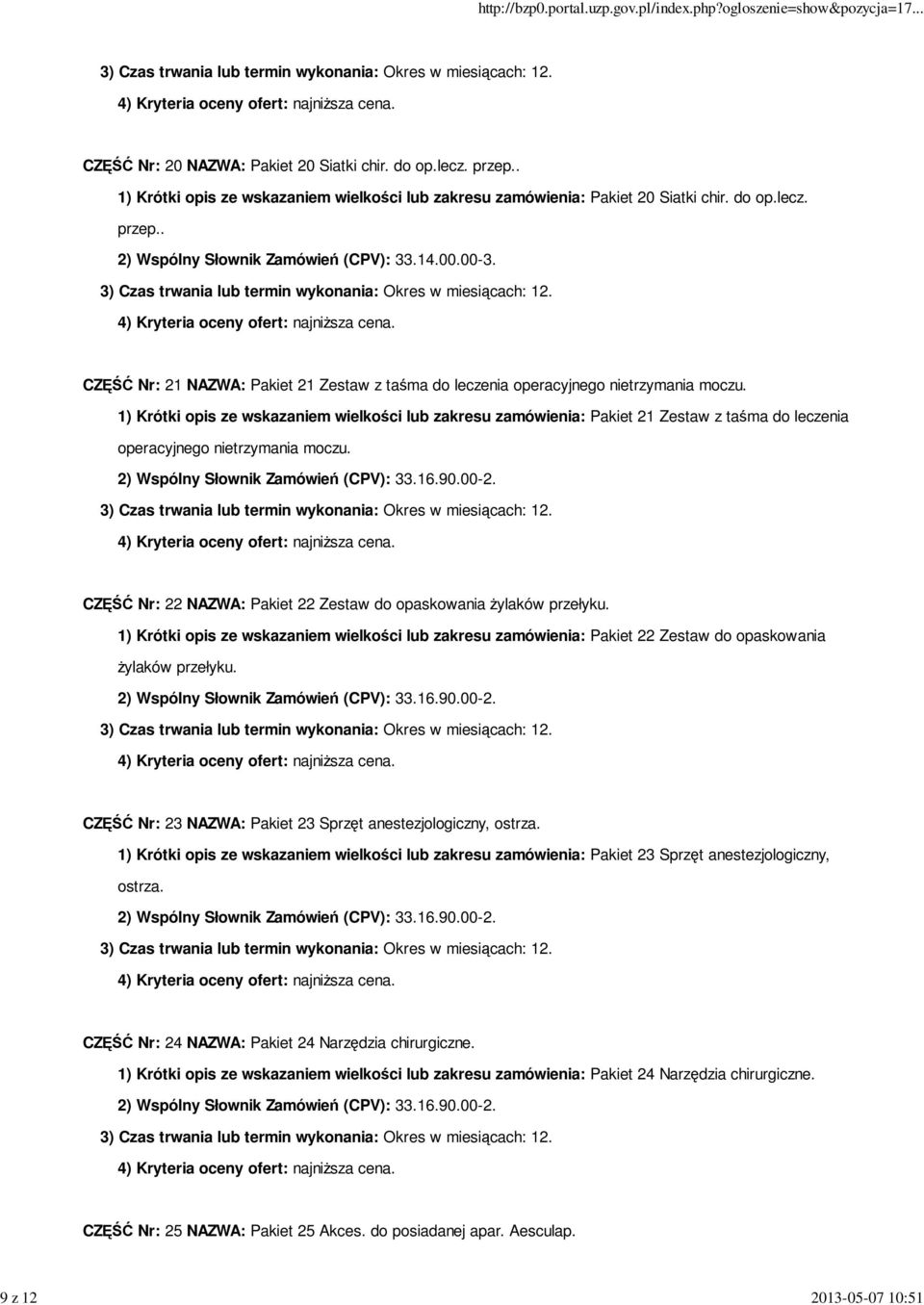 http://bzp0.portal.uzp.gov.pl/index.php?ogloszenie=show&pozycja=17...

3) Czas trwania lub termin wykonania: Okres w miesiącach: 12.

4) Kryteria oceny ofert: najniższa cena.

CZĘŚĆ Nr: 20 NAZWA: Pakiet 20 Siatki chir. do op.lecz. przep..

1) Krótki opis ze wskazaniem wielkości lub zakresu zamówienia: Pakiet 20 Siatki chir. do op.lecz. przep..

2) Wspólny Słownik Zamówień (CPV): 33.14.00.00-3.

3) Czas trwania lub termin wykonania: Okres w miesiącach: 12.

4) Kryteria oceny ofert: najniższa cena.

CZĘŚĆ Nr: 21 NAZWA: Pakiet 21 Zestaw z taśma do leczenia operacyjnego nietrzymania moczu.

1) Krótki opis ze wskazaniem wielkości lub zakresu zamówienia: Pakiet 21 Zestaw z taśma do leczenia operacyjnego nietrzymania moczu.

2) Wspólny Słownik Zamówień (CPV): 33.16.90.00-2.

3) Czas trwania lub termin wykonania: Okres w miesiącach: 12.

4) Kryteria oceny ofert: najniższa cena.

CZĘŚĆ Nr: 22 NAZWA: Pakiet 22 Zestaw do opaskowania żylaków przełyku.

1) Krótki opis ze wskazaniem wielkości lub zakresu zamówienia: Pakiet 22 Zestaw do opaskowania żylaków przełyku.

2) Wspólny Słownik Zamówień (CPV): 33.16.90.00-2.

3) Czas trwania lub termin wykonania: Okres w miesiącach: 12.

4) Kryteria oceny ofert: najniższa cena.

CZĘŚĆ Nr: 23 NAZWA: Pakiet 23 Sprzęt anestezjologiczny, ostrza.

1) Krótki opis ze wskazaniem wielkości lub zakresu zamówienia: Pakiet 23 Sprzęt anestezjologiczny, ostrza.

2) Wspólny Słownik Zamówień (CPV): 33.16.90.00-2.

3) Czas trwania lub termin wykonania: Okres w miesiącach: 12.

4) Kryteria oceny ofert: najniższa cena.

CZĘŚĆ Nr: 24 NAZWA: Pakiet 24 Narzędzia chirurgiczne.

1) Krótki opis ze wskazaniem wielkości lub zakresu zamówienia: Pakiet 24 Narzędzia chirurgiczne.

2) Wspólny Słownik Zamówień (CPV): 33.16.90.00-2.

3) Czas trwania lub termin wykonania: Okres w miesiącach: 12.

4) Kryteria oceny ofert: najniższa cena.

CZĘŚĆ Nr: 25 NAZWA: Pakiet 25 Akces. do posiadanej apar. Aesculap.

9 z 12

2013-05-07 10:51